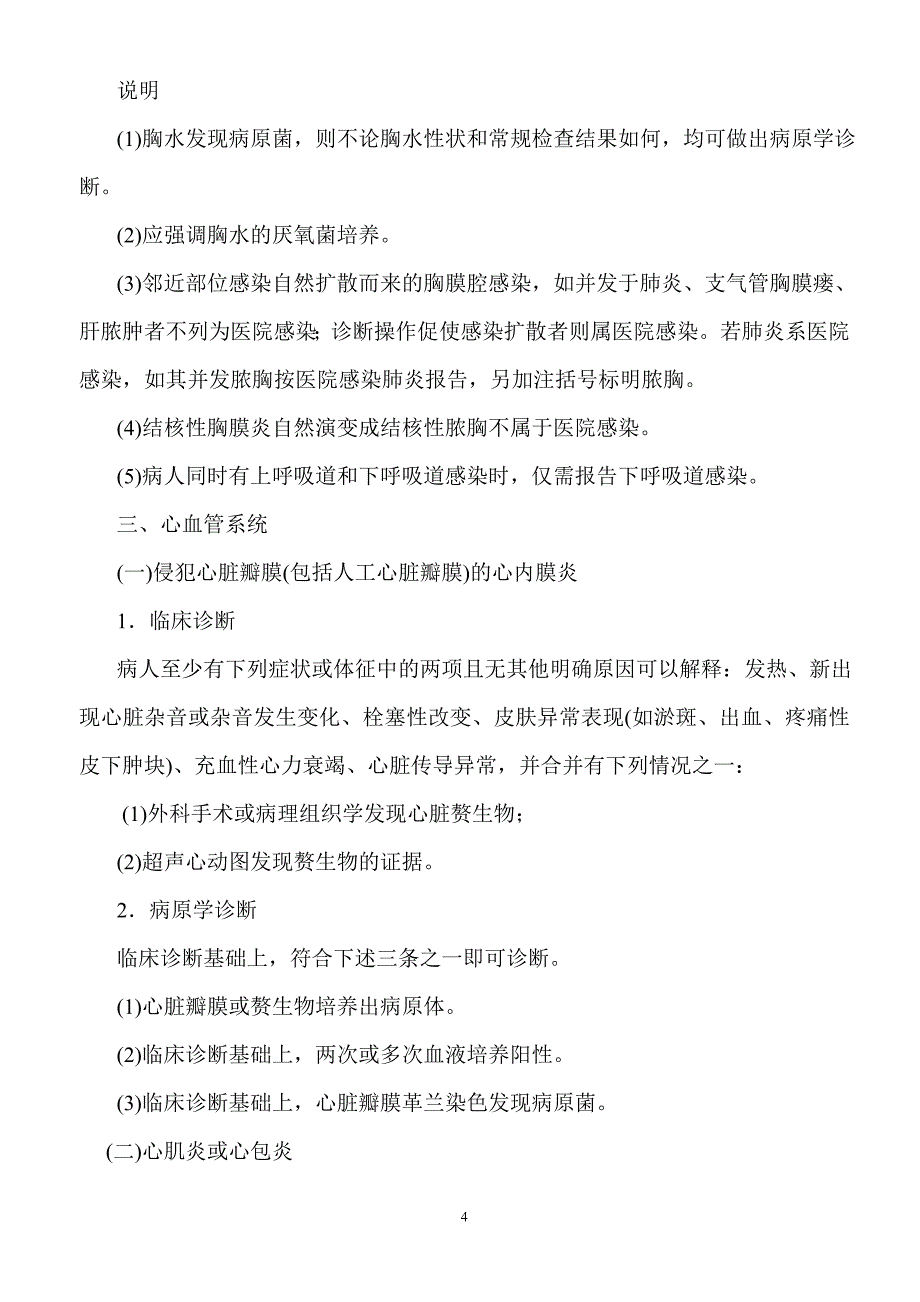 说明

(1)胸水发现病原菌，则不论胸水性状和常规检查结果如何，均可做出病原学诊断。

(2)应强调胸水的厌氧菌培养。

(3)邻近部位感染自然扩散而来的胸膜腔感染，如并发于肺炎、支气管胸膜瘘、肝脓肿者不列为医院感染;诊断操作促使感染扩散者则属医院感染。若肺炎系医院感染，如其并发脓胸按医院感染肺炎报告，另加注括号标明脓胸。

(4)结核性胸膜炎自然演变成结核性脓胸不属于医院感染。

(5)病人同时有上呼吸道和下呼吸道感染时，仅需报告下呼吸道感染。

三、心血管系统

(一)侵犯心脏瓣膜(包括人工心脏瓣膜)的心内膜炎

1．临床诊断

病人至少有下列症状或体征中的两项且无其他明确原因可以解释：发热、新出现心脏杂音或杂音发生变化、栓塞性改变、皮肤异常表现(如淤斑、出血、疼痛性皮下肿块)、充血性心力衰竭、心脏传导异常，并合并有下列情况之一：

(1)外科手术或病理组织学发现心脏赘生物;

(2)超声心动图发现赘生物的证据。

2．病原学诊断

临床诊断基础上，符合下述三条之一即可诊断。

(1)心脏瓣膜或赘生物培养出病原体。

(2)临床诊断基础上，两次或多次血液培养阳性。

(3)临床诊断基础上，心脏瓣膜革兰染色发现病原菌。

(二)心肌炎或心包炎

4